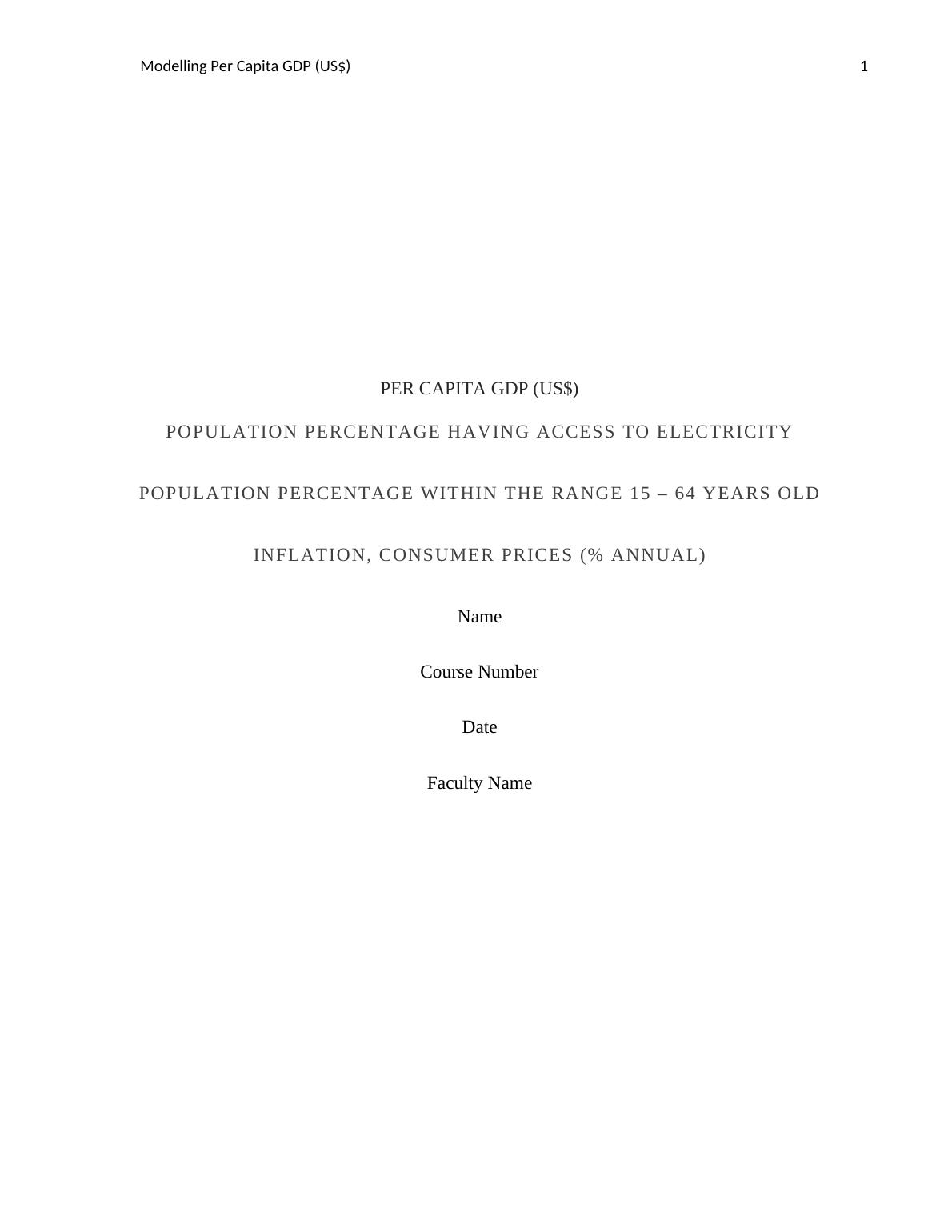 Modelling Per Capita GDP (US$) 1

PER CAPITA GDP (US$)

POPULATION PERCENTAGE HAVING ACCESS TO ELECTRICITY

POPULATION PERCENTAGE WITHIN THE RANGE 15 – 64 YEARS OLD

INFLATION, CONSUMER PRICES (% ANNUAL)

Name

Course Number

Date

Faculty Name